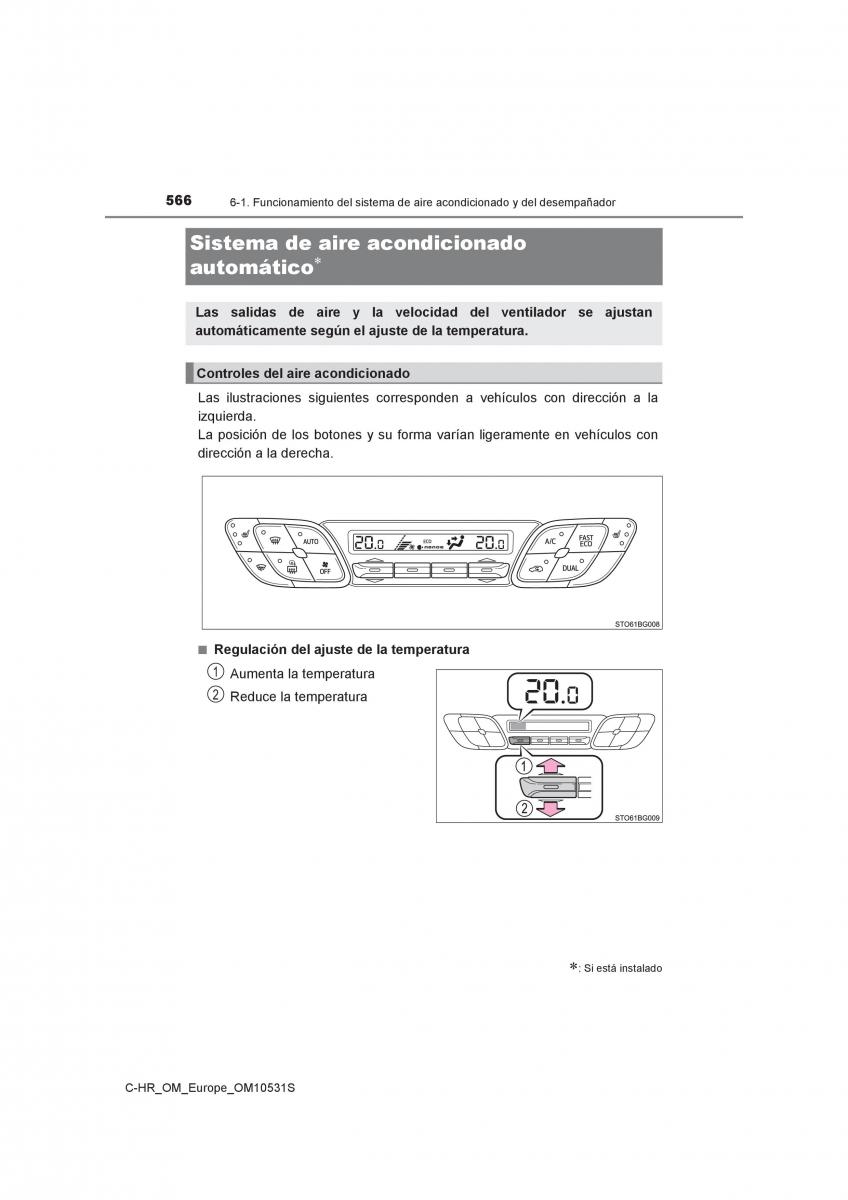 566 6-1. Funcionamiento del sistema de aire acondicionado y del desempañador

Sistema de aire acondicionado automático*

Las salidas de aire y la velocidad del ventilador se ajustan automáticamente según el ajuste de la temperatura.

Controles del aire acondicionado

Las ilustraciones siguientes corresponden a vehículos con dirección a la izquierda.
La posición de los botones y su forma varían ligeramente en vehículos con dirección a la derecha.

AUTO
OFF
20.0
ECO
20.0
A/C
FAST ECO
DUAL
STO61BG008

■ Regulación del ajuste de la temperatura

1 Aumenta la temperatura
2 Reduce la temperatura

20.0
1
2
STO61BG009

*: Si está instalado

C-HR_OM_Europe_OM10531S